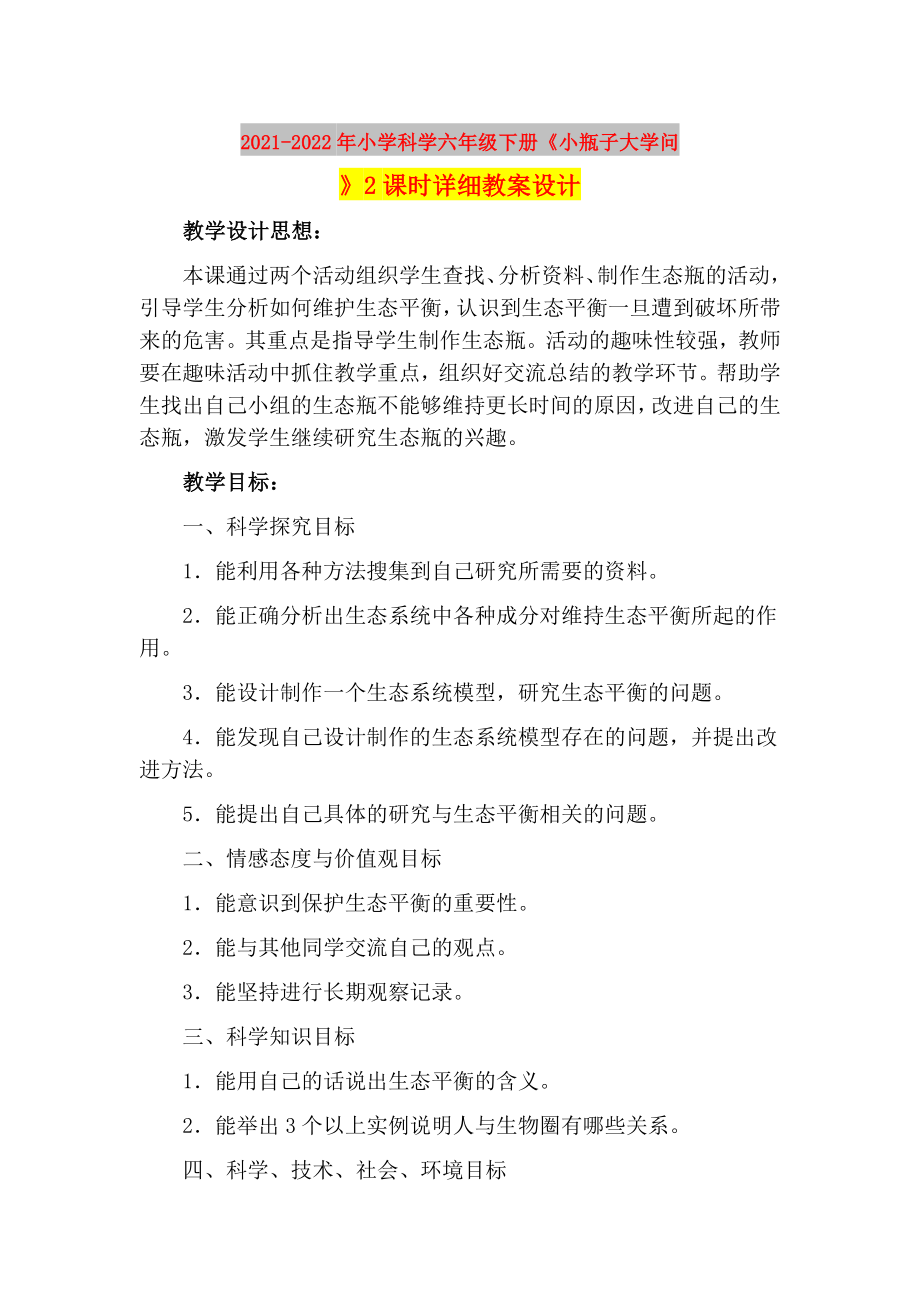 2021-2022年小学科学六年级下册《小瓶子大学问》2课时详细教案设计

教学设计思想：

本课通过两个活动组织学生查找、分析资料、制作生态瓶的活动，引导学生分析如何维护生态平衡，认识到生态平衡一旦遭到破坏所带来的危害。其重点是指导学生制作生态瓶。活动的趣味性较强，教师要在趣味活动中抓住教学重点，组织好交流总结的教学环节。帮助学生找出自己小组的生态瓶不能够维持更长时间的原因，改进自己的生态瓶，激发学生继续研究生态瓶的兴趣。

教学目标：

一、科学探究目标

1．能利用各种方法搜集到自己研究所需要的资料。

2．能正确分析出生态系统中各种成分对维持生态平衡所起的作用。

3．能设计制作一个生态系统模型，研究生态平衡的问题。

4．能发现自己设计制作的生态系统模型存在的问题，并提出改进方法。

5．能提出自己具体的研究与生态平衡相关的问题。

二、情感态度与价值观目标

1．能意识到保护生态平衡的重要性。

2．能与其他同学交流自己的观点。

3．能坚持进行长期观察记录。

三、科学知识目标

1．能用自己的话说出生态平衡的含义。

2．能举出3个以上实例说明人与生物圈有哪些关系。

四、科学、技术、社会、环境目标